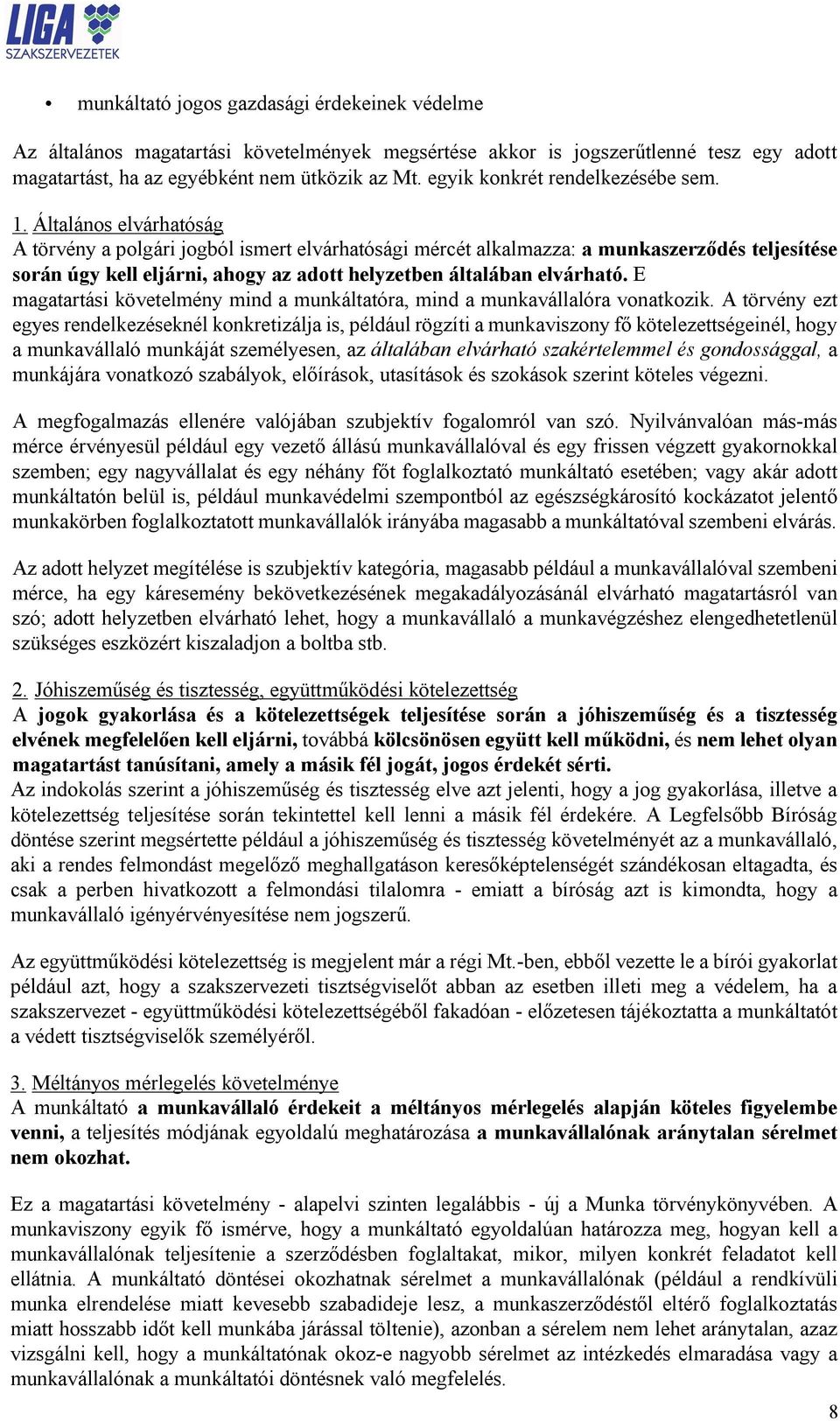 LIGA SZAKSZERVEZETEK

• munkáltató jogos gazdasági érdekeinek védelme

Az általános magatartási követelmények megsértése akkor is jogszerűtlenné tesz egy adott magatartást, ha az egyébként nem ütközik az Mt. egyik konkrét rendelkezésébe sem.

1. Általános elvárhatóság
A törvény a polgári jogból ismert elvárhatósági mércét alkalmazza: a munkaszerződés teljesítése során úgy kell eljárni, ahogy az adott helyzetben általában elvárható. E magatartási követelmény mind a munkáltatóra, mind a munkavállalóra vonatkozik. A törvény ezt egyes rendelkezéseknél konkretizálja is, például rögzíti a munkaviszony fő kötelezettségeinél, hogy a munkavállaló munkáját személyesen, az általában elvárható szakértelemmel és gondossággal, a munkájára vonatkozó szabályok, előírások, utasítások és szokások szerint köteles végezni.

A megfogalmazás ellenére valójában szubjektív fogalomról van szó. Nyilvánvalóan más-más mérce érvényesül például egy vezető állású munkavállalóval és egy frissen végzett gyakornokkal szemben; egy nagyvállalat és egy néhány főt foglalkoztató munkáltató esetében; vagy akár adott munkáltatón belül is, például munkavédelmi szempontból az egészségkárosító kockázatot jelentő munkakörben foglalkoztatott munkavállalók irányába magasabb a munkáltatóval szembeni elvárás.

Az adott helyzet megítélése is szubjektív kategória, magasabb például a munkavállalóval szembeni mérce, ha egy káresemény bekövetkezésének megakadályozásánál elvárható magatartásról van szó; adott helyzetben elvárható lehet, hogy a munkavállaló a munkavégzéshez elengedhetetlenül szükséges eszközért kiszaladjon a boltba stb.

2. Jóhiszeműség és tisztesség, együttműködési kötelezettség
A jogok gyakorlása és a kötelezettségek teljesítése során a jóhiszeműség és a tisztesség elvének megfelelően kell eljárni, továbbá kölcsönösen együtt kell működni, és nem lehet olyan magatartást tanúsítani, amely a másik fél jogát, jogos érdekét sérti.
Az indokolás szerint a jóhiszeműség és tisztesség elve azt jelenti, hogy a jog gyakorlása, illetve a kötelezettség teljesítése során tekintettel kell lenni a másik fél érdekére. A Legfelsőbb Bíróság döntése szerint megsértette például a jóhiszeműség és tisztesség követelményét az a munkavállaló, aki a rendes felmondást megelőző meghallgatáson keresőképtelenségét szándékosan eltagadta, és csak a perben hivatkozott a felmondási tilalomra - emiatt a bíróság azt is kimondta, hogy a munkavállaló igényérvényesítése nem jogszerű.

Az együttműködési kötelezettség is megjelent már a régi Mt.-ben, ebből vezette le a bírói gyakorlat például azt, hogy a szakszervezeti tisztségviselőt abban az esetben illeti meg a védelem, ha a szakszervezet - együttműködési kötelezettségéből fakadóan - előzetesen tájékoztatta a munkáltatót a védett tisztségviselők személyéről.

3. Méltányos mérlegelés követelménye
A munkáltató a munkavállaló érdekeit a méltányos mérlegelés alapján köteles figyelembe venni, a teljesítés módjának egyoldalú meghatározása a munkavállalónak aránytalan sérelmet nem okozhat.

Ez a magatartási követelmény - alapelvi szinten legalábbis - új a Munka törvénykönyvében. A munkaviszony egyik fő ismérve, hogy a munkáltató egyoldalúan határozza meg, hogyan kell a munkavállalónak teljesítenie a szerződésben foglaltakat, mikor, milyen konkrét feladatot kell ellátnia. A munkáltató döntései okozhatnak sérelmet a munkavállalónak (például a rendkívüli munka elrendelése miatt kevesebb szabadideje lesz, a munkaszerződéstől eltérő foglalkoztatás miatt hosszabb időt kell munkába járással töltenie), azonban a sérelem nem lehet aránytalan, azaz vizsgálni kell, hogy a munkáltatónak okoz-e nagyobb sérelmet az intézkedés elmaradása vagy a munkavállalónak a munkáltatói döntésnek való megfelelés.

8